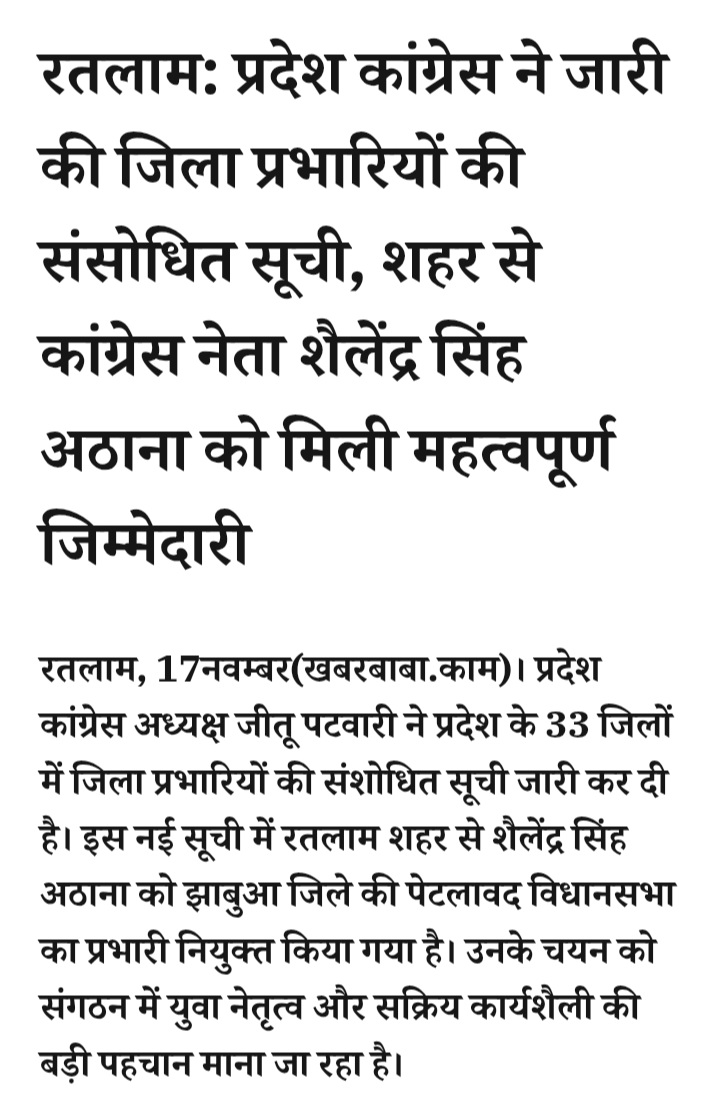 रतलाम: प्रदेश कांग्रेस ने जारी की जिला प्रभारियों की संसोधित सूची, शहर से कांग्रेस नेता शैलेंद्र सिंह अठाना को मिली महत्वपूर्ण जिम्मेदारी

रतलाम, 17नवम्बर(खबरबाबा.काम)। प्रदेश कांग्रेस अध्यक्ष जीतू पटवारी ने प्रदेश के 33 जिलों में जिला प्रभारियों की संशोधित सूची जारी कर दी है। इस नई सूची में रतलाम शहर से शैलेंद्र सिंह अठाना को झाबुआ जिले की पेटलावद विधानसभा का प्रभारी नियुक्त किया गया है। उनके चयन को संगठन में युवा नेतृत्व और सक्रिय कार्यशैली की बड़ी पहचान माना जा रहा है।